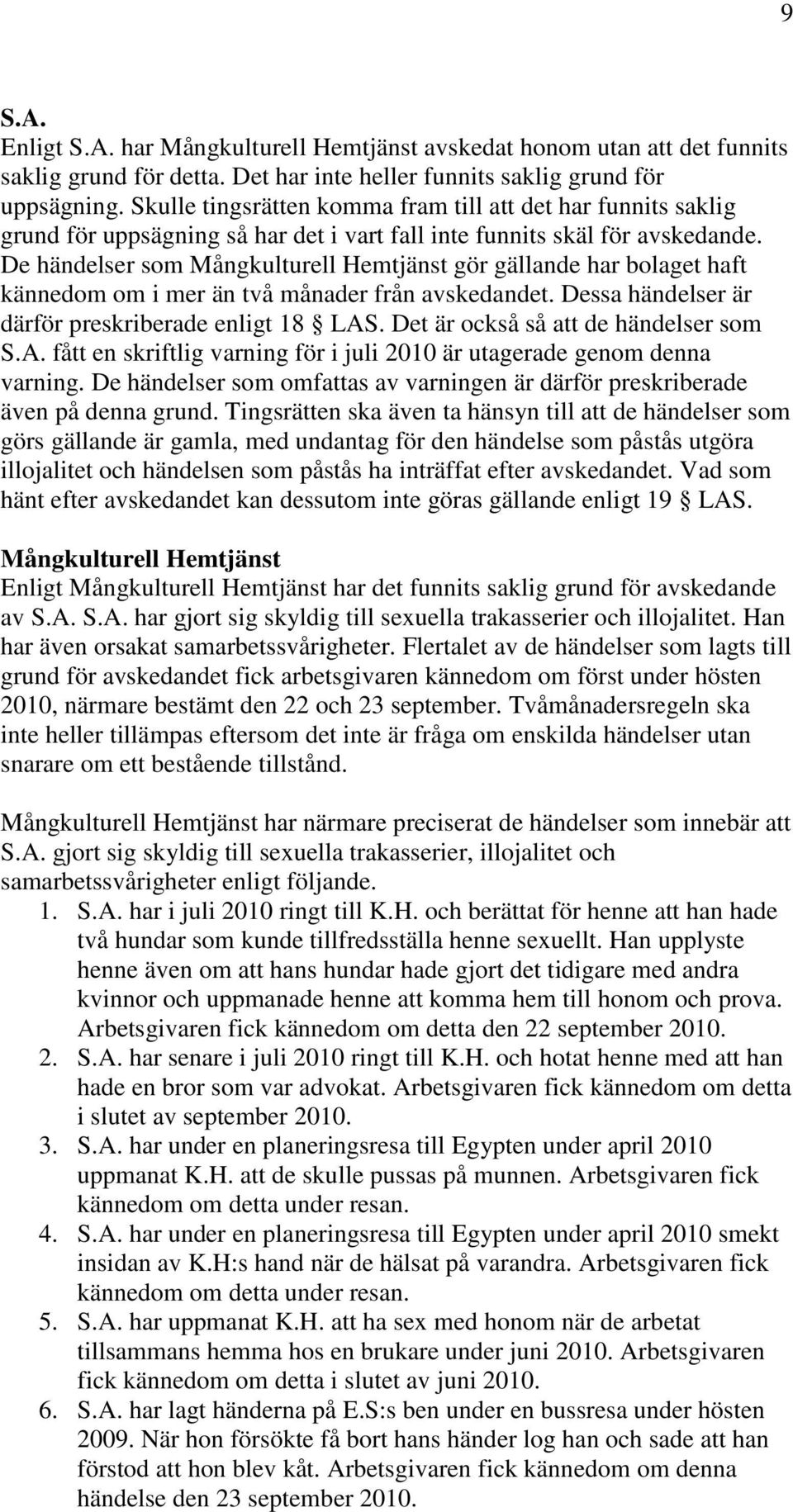 9

S.A.
Enligt S.A. har Mångkulturell Hemtjänst avskedat honom utan att det funnits saklig grund för detta. Det har inte heller funnits saklig grund för uppsägning. Skulle tingsrätten komma fram till att det har funnits saklig grund för uppsägning så har det i vart fall inte funnits skäl för avskedande. De händelser som Mångkulturell Hemtjänst gör gällande har bolaget haft kännedom om i mer än två månader från avskedandet. Dessa händelser är därför preskriberade enligt 18 § LAS. Det är också så att de händelser som S.A. fått en skriftlig varning för i juli 2010 är utagerade genom denna varning. De händelser som omfattas av varningen är därför preskriberade även på denna grund. Tingsrätten ska även ta hänsyn till att de händelser som görs gällande är gamla, med undantag för den händelse som påstås utgöra illojalitet och händelsen som påstås ha inträffat efter avskedandet. Vad som hänt efter avskedandet kan dessutom inte göras gällande enligt 19 § LAS.

Mångkulturell Hemtjänst
Enligt Mångkulturell Hemtjänst har det funnits saklig grund för avskedande av S.A. S.A. har gjort sig skyldig till sexuella trakasserier och illojalitet. Han har även orsakat samarbetssvårigheter. Flertalet av de händelser som lagts till grund för avskedandet fick arbetsgivaren kännedom om först under hösten 2010, närmare bestämt den 22 och 23 september. Tvåmånadersregeln ska inte heller tillämpas eftersom det inte är fråga om enskilda händelser utan snarare om ett bestående tillstånd.

Mångkulturell Hemtjänst har närmare preciserat de händelser som innebär att S.A. gjort sig skyldig till sexuella trakasserier, illojalitet och samarbetssvårigheter enligt följande.
1. S.A. har i juli 2010 ringt till K.H. och berättat för henne att han hade två hundar som kunde tillfredsställa henne sexuellt. Han upplyste henne även om att hans hundar hade gjort det tidigare med andra kvinnor och uppmanade henne att komma hem till honom och prova. Arbetsgivaren fick kännedom om detta den 22 september 2010.
2. S.A. har senare i juli 2010 ringt till K.H. och hotat henne med att han hade en bror som var advokat. Arbetsgivaren fick kännedom om detta i slutet av september 2010.
3. S.A. har under en planeringsresa till Egypten under april 2010 uppmanat K.H. att de skulle pussas på munnen. Arbetsgivaren fick kännedom om detta under resan.
4. S.A. har under en planeringsresa till Egypten under april 2010 smekt insidan av K.H:s hand när de hälsat på varandra. Arbetsgivaren fick kännedom om detta under resan.
5. S.A. har uppmanat K.H. att ha sex med honom när de arbetat tillsammans hemma hos en brukare under juni 2010. Arbetsgivaren fick kännedom om detta i slutet av juni 2010.
6. S.A. har lagt händerna på E.S:s ben under en bussresa under hösten 2009. När hon försökte få bort hans händer log han och sade att han förstod att hon blev kåt. Arbetsgivaren fick kännedom om denna händelse den 23 september 2010.